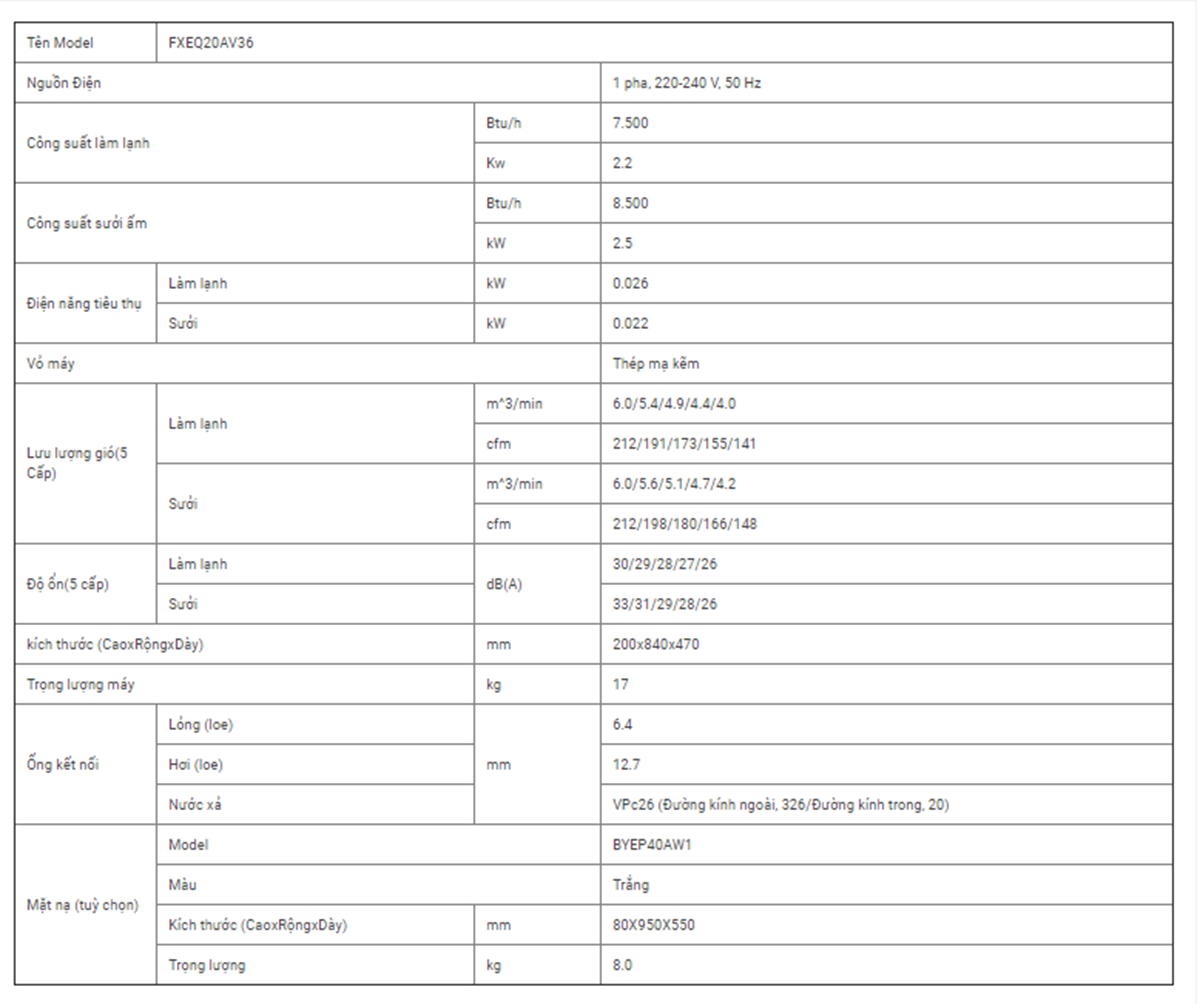 | Tên Model | FXEQ20AV36 | | |
|---|---|---|---|
| Nguồn Điện | | | 1 pha, 220-240 V, 50 Hz |
| Công suất làm lạnh | | Btu/h | 7.500 |
| | | Kw | 2.2 |
| Công suất sưởi ấm | | Btu/h | 8.500 |
| | | kW | 2.5 |
| Điện năng tiêu thụ | Làm lạnh | kW | 0.026 |
| | Sưởi | kW | 0.022 |
| Vỏ máy | | | Thép mạ kẽm |
| Lưu lượng gió(5 Cấp) | Làm lạnh | m^3/min | 6.0/5.4/4.9/4.4/4.0 |
| | | cfm | 212/191/173/155/141 |
| | Sưởi | m^3/min | 6.0/5.6/5.1/4.7/4.2 |
| | | cfm | 212/198/180/166/148 |
| Độ ồn(5 cấp) | Làm lạnh | dB(A) | 30/29/28/27/26 |
| | Sưởi | | 33/31/29/28/26 |
| kích thước (CaoxRộngxDày) | | mm | 200x840x470 |
| Trọng lượng máy | | kg | 17 |
| Ống kết nối | Lỏng (loe) | mm | 6.4 |
| | Hơi (loe) | | 12.7 |
| | Nước xả | | VPc26 (Đường kính ngoài, 326/Đường kính trong, 20) |
| Mặt nạ (tuỳ chọn) | Model | | BYEP40AW1 |
| | Màu | | Trắng |
| | Kích thước (CaoxRộngxDày) | mm | 80X950X550 |
| | Trọng lượng | kg | 8.0 |